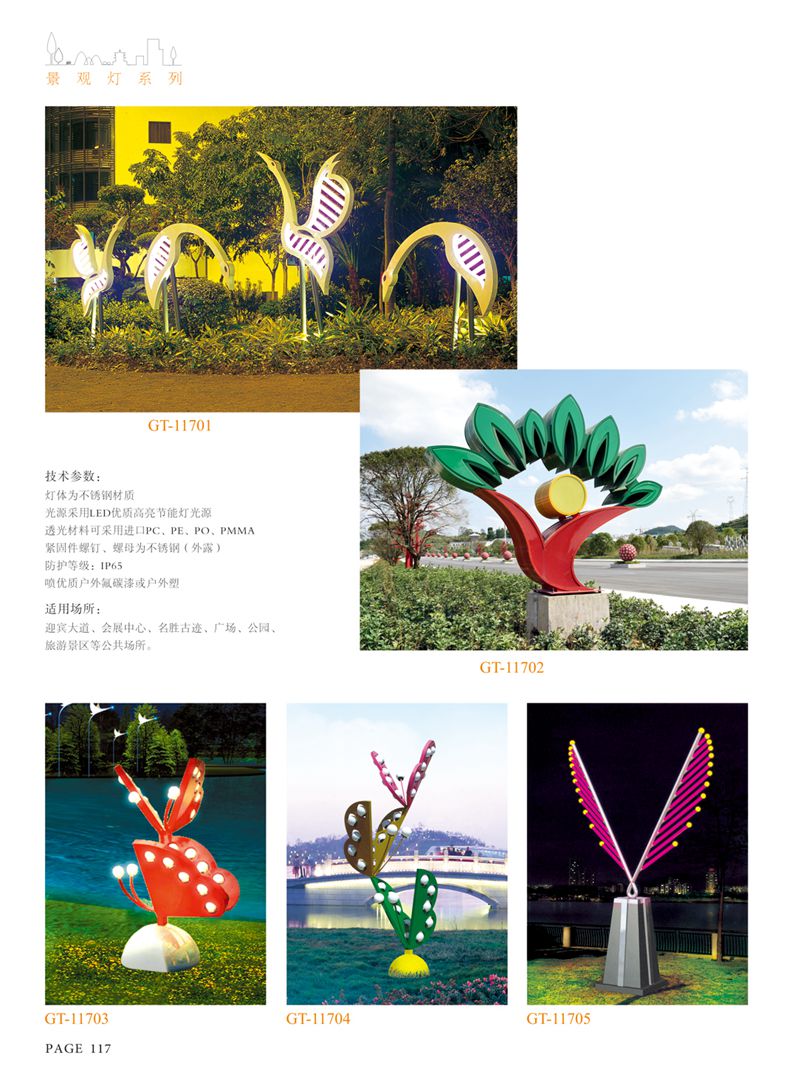 景观灯系列

GT-11701

技术参数：
灯体为不锈钢材质
光源采用LED优质高亮节能灯光源
透光材料可采用进口PC、PE、PO、PMMA
紧固件螺钉、螺母为不锈钢（外露）
防护等级：IP65
喷优质户外氟碳漆或户外塑

适用场所：
迎宾大道、会展中心、名胜古迹、广场、公园、旅游景区等公共场所。

GT-11702

GT-11703

GT-11704

GT-11705

PAGE 117